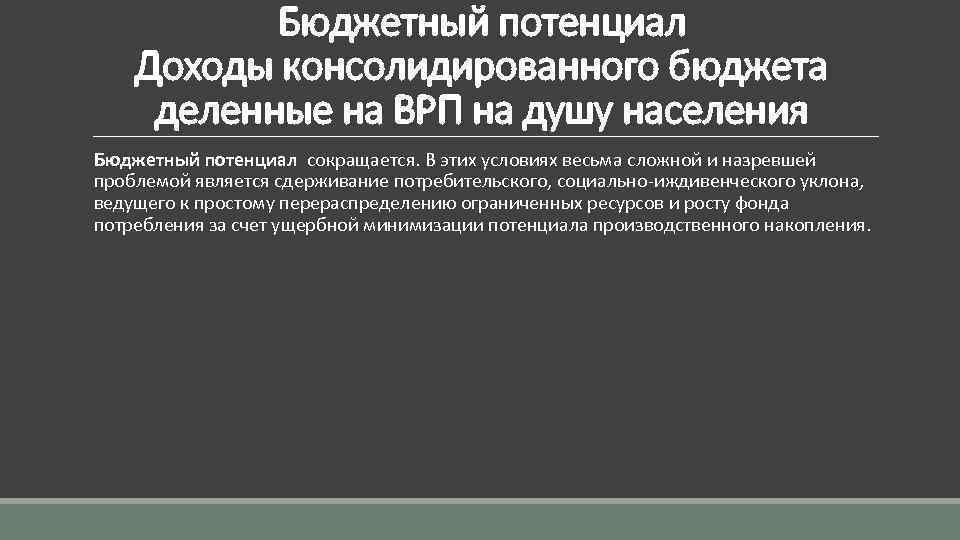 Бюджетный потенциал
Доходы консолидированного бюджета деленные на ВРП на душу населения

Бюджетный потенциал сокращается. В этих условиях весьма сложной и назревшей проблемой является сдерживание потребительского, социально-иждивенческого уклона, ведущего к простому перераспределению ограниченных ресурсов и росту фонда потребления за счет ущербной минимизации потенциала производственного накопления.